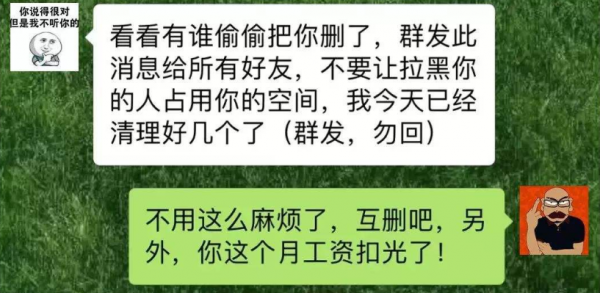 你说得很对
但是我不听你的

看看有谁偷偷把你删了，群发此消息给所有好友，不要让拉黑你的人占用你的空间，我今天已经清理好几个了（群发，勿回）

不用这么麻烦了，互删吧，另外，你这个月工资扣光了！